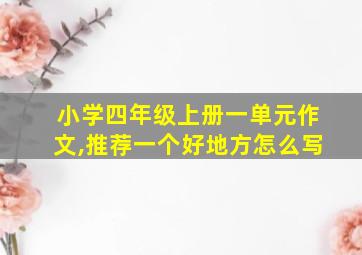 小学四年级上册一单元作文,推荐一个好地方怎么写